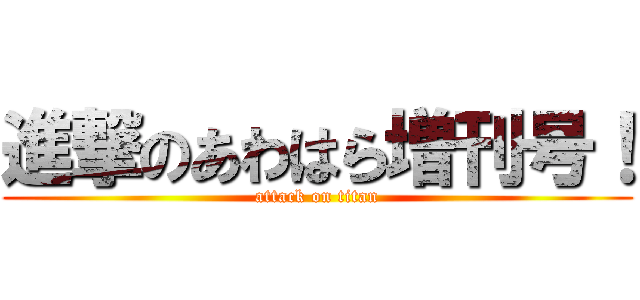 進撃のあわはら増刊号！
attack on titan